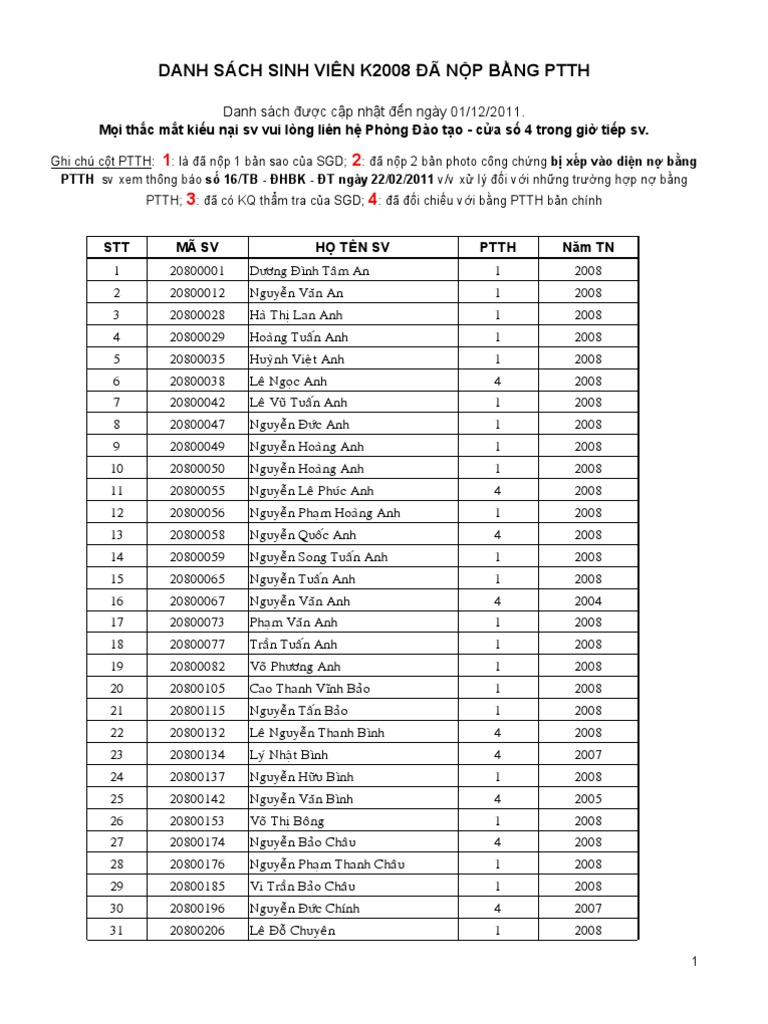 DANH SÁCH SINH VIÊN K2008 ĐÃ NỘP BẰNG PTTH

Danh sách được cập nhật đến ngày 01/12/2011.
Mọi thắc mắt kiếu nại sv vui lòng liên hệ Phòng Đào tạo - cửa số 4 trong giờ tiếp sv.

Ghi chú cột PTTH: 1: là đã nộp 1 bản sao của SGD; 2: đã nộp 2 bản photo công chứng bị xếp vào diện nợ bằng PTTH sv xem thông báo số 16/TB - ĐHBK - ĐT ngày 22/02/2011 v/v xử lý đối với những trường hợp nợ bằng PTTH; 3: đã có KQ thẩm tra của SGD; 4: đã đối chiếu với bằng PTTH bản chính

| STT | MÃ SV | HỌ TÊN SV | PTTH | Năm TN |
|---|---|---|---|---|
| 1 | 20800001 | Dương Đình Tâm An | 1 | 2008 |
| 2 | 20800012 | Nguyễn Văn An | 1 | 2008 |
| 3 | 20800028 | Hà Thị Lan Anh | 1 | 2008 |
| 4 | 20800029 | Hoàng Tuấn Anh | 1 | 2008 |
| 5 | 20800035 | Huỳnh Việt Anh | 1 | 2008 |
| 6 | 20800038 | Lê Ngọc Anh | 4 | 2008 |
| 7 | 20800042 | Lê Vũ Tuấn Anh | 1 | 2008 |
| 8 | 20800047 | Nguyễn Đức Anh | 1 | 2008 |
| 9 | 20800049 | Nguyễn Hoàng Anh | 1 | 2008 |
| 10 | 20800050 | Nguyễn Hoàng Anh | 1 | 2008 |
| 11 | 20800055 | Nguyễn Lê Phúc Anh | 4 | 2008 |
| 12 | 20800056 | Nguyễn Phạm Hoàng Anh | 1 | 2008 |
| 13 | 20800058 | Nguyễn Quốc Anh | 4 | 2008 |
| 14 | 20800059 | Nguyễn Song Tuấn Anh | 1 | 2008 |
| 15 | 20800065 | Nguyễn Tuấn Anh | 1 | 2008 |
| 16 | 20800067 | Nguyễn Văn Anh | 4 | 2004 |
| 17 | 20800073 | Phạm Văn Anh | 1 | 2008 |
| 18 | 20800077 | Trần Tuấn Anh | 1 | 2008 |
| 19 | 20800082 | Võ Phương Anh | 1 | 2008 |
| 20 | 20800105 | Cao Thanh Vĩnh Bảo | 1 | 2008 |
| 21 | 20800115 | Nguyễn Tấn Bảo | 1 | 2008 |
| 22 | 20800132 | Lê Nguyễn Thanh Bình | 4 | 2008 |
| 23 | 20800134 | Lý Nhật Bình | 4 | 2007 |
| 24 | 20800137 | Nguyễn Hữu Bình | 1 | 2008 |
| 25 | 20800142 | Nguyễn Văn Bình | 4 | 2005 |
| 26 | 20800153 | Võ Thị Bông | 1 | 2008 |
| 27 | 20800174 | Nguyễn Bảo Châu | 4 | 2008 |
| 28 | 20800176 | Nguyễn Phạm Thanh Châu | 1 | 2008 |
| 29 | 20800185 | Vi Trần Bảo Châu | 1 | 2008 |
| 30 | 20800196 | Nguyễn Đức Chính | 4 | 2007 |
| 31 | 20800206 | Lê Đỗ Chuyên | 1 | 2008 |

1